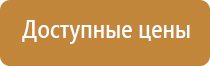 Доступные цены